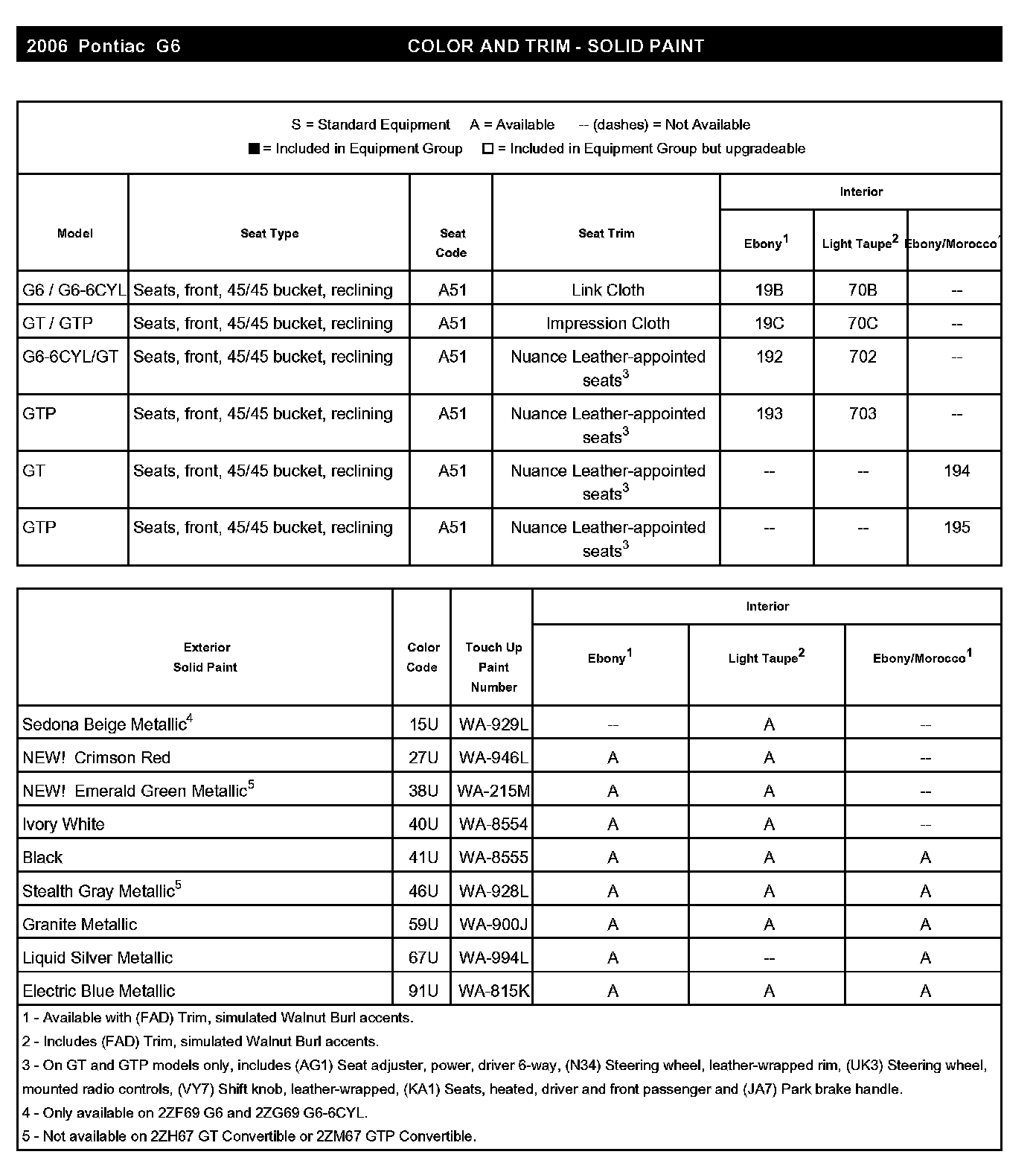 2006 Pontiac G6

COLOR AND TRIM - SOLID PAINT

S = Standard Equipment    A = Available    -- (dashes) = Not Available

■ = Included in Equipment Group    □ = Included in Equipment Group but upgradeable

| Model | Seat Type | Seat Code | Seat Trim | Interior Ebony$^1$ | Interior Light Taupe$^2$ | Interior Ebony/Morocco$^1$ |
|---|---|---|---|---|---|---|
| G6 / G6-6CYL | Seats, front, 45/45 bucket, reclining | A51 | Link Cloth | 19B | 70B | -- |
| GT / GTP | Seats, front, 45/45 bucket, reclining | A51 | Impression Cloth | 19C | 70C | -- |
| G6-6CYL/GT | Seats, front, 45/45 bucket, reclining | A51 | Nuance Leather-appointed seats$^3$ | 192 | 702 | -- |
| GTP | Seats, front, 45/45 bucket, reclining | A51 | Nuance Leather-appointed seats$^3$ | 193 | 703 | -- |
| GT | Seats, front, 45/45 bucket, reclining | A51 | Nuance Leather-appointed seats$^3$ | -- | -- | 194 |
| GTP | Seats, front, 45/45 bucket, reclining | A51 | Nuance Leather-appointed seats$^3$ | -- | -- | 195 |

| Exterior Solid Paint | Color Code | Touch Up Paint Number | Interior Ebony$^1$ | Interior Light Taupe$^2$ | Interior Ebony/Morocco$^1$ |
|---|---|---|---|---|---|
| Sedona Beige Metallic$^4$ | 15U | WA-929L | -- | A | -- |
| NEW! Crimson Red | 27U | WA-946L | A | A | -- |
| NEW! Emerald Green Metallic$^5$ | 38U | WA-215M | A | A | -- |
| Ivory White | 40U | WA-8554 | A | A | -- |
| Black | 41U | WA-8555 | A | A | A |
| Stealth Gray Metallic$^5$ | 46U | WA-928L | A | A | A |
| Granite Metallic | 59U | WA-900J | A | A | A |
| Liquid Silver Metallic | 67U | WA-994L | A | -- | A |
| Electric Blue Metallic | 91U | WA-815K | A | A | A |

1 - Available with (FAD) Trim, simulated Walnut Burl accents.
2 - Includes (FAD) Trim, simulated Walnut Burl accents.
3 - On GT and GTP models only, includes (AG1) Seat adjuster, power, driver 6-way, (N34) Steering wheel, leather-wrapped rim, (UK3) Steering wheel, mounted radio controls, (VY7) Shift knob, leather-wrapped, (KA1) Seats, heated, driver and front passenger and (JA7) Park brake handle.
4 - Only available on 2ZF69 G6 and 2ZG69 G6-6CYL.
5 - Not available on 2ZH67 GT Convertible or 2ZM67 GTP Convertible.